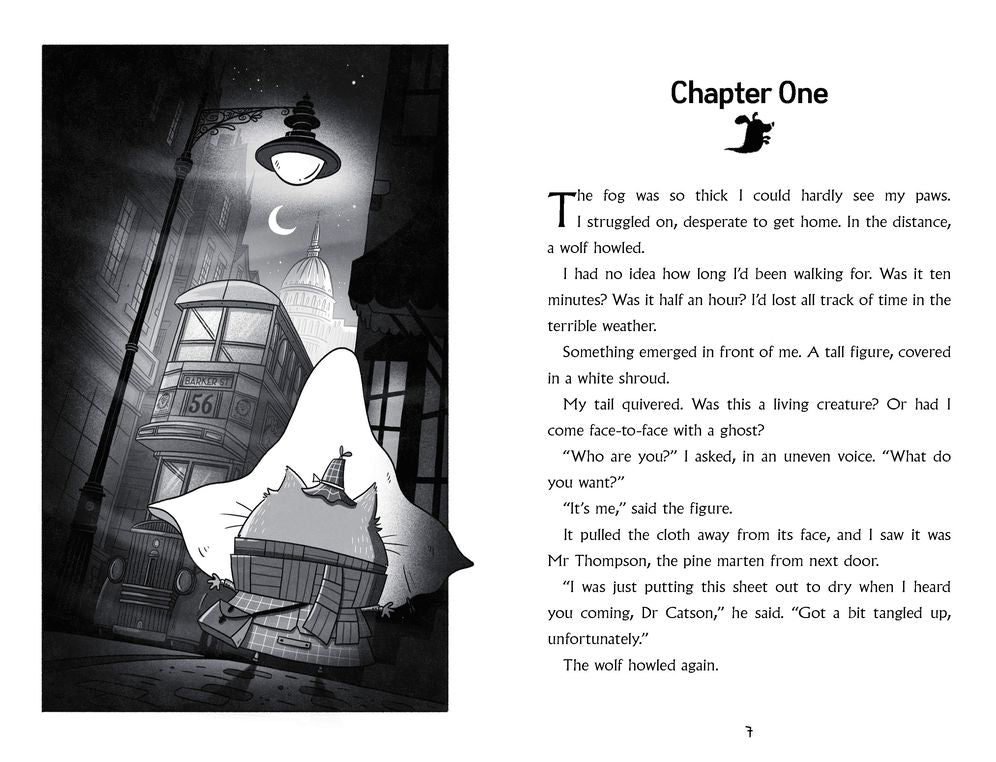 BARKER ST
56

Chapter One

The fog was so thick I could hardly see my paws. I struggled on, desperate to get home. In the distance, a wolf howled.

I had no idea how long I'd been walking for. Was it ten minutes? Was it half an hour? I'd lost all track of time in the terrible weather.

Something emerged in front of me. A tall figure, covered in a white shroud.

My tail quivered. Was this a living creature? Or had I come face-to-face with a ghost?

"Who are you?" I asked, in an uneven voice. "What do you want?"

"It's me," said the figure.

It pulled the cloth away from its face, and I saw it was Mr Thompson, the pine marten from next door.

"I was just putting this sheet out to dry when I heard you coming, Dr Catson," he said. "Got a bit tangled up, unfortunately."

The wolf howled again.

7